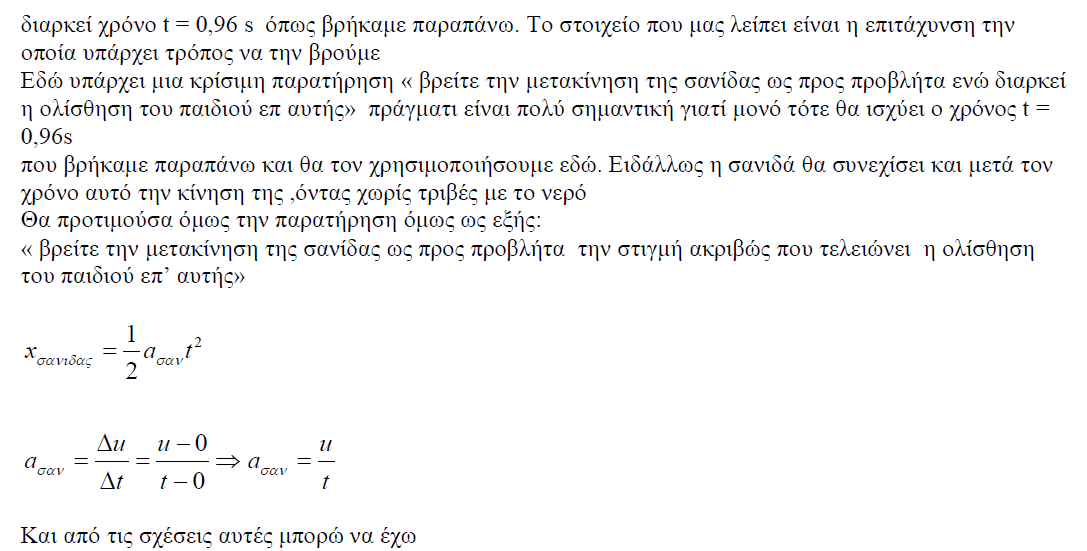 διαρκεί χρόνο t = 0,96 s όπως βρήκαμε παραπάνω. Το στοιχείο που μας λείπει είναι η επιτάχυνση την οποία υπάρχει τρόπος να την βρούμε
Εδώ υπάρχει μια κρίσιμη παρατήρηση « βρείτε την μετακίνηση της σανίδας ως προς προβλήτα ενώ διαρκεί η ολίσθηση του παιδιού επ αυτής» πράγματι είναι πολύ σημαντική γιατί μονό τότε θα ισχύει ο χρόνος t = 0,96s
που βρήκαμε παραπάνω και θα τον χρησιμοποιήσουμε εδώ. Ειδάλλως η σανιδά θα συνεχίσει και μετά τον χρόνο αυτό την κίνηση της ,όντας χωρίς τριβές με το νερό
Θα προτιμούσα όμως την παρατήρηση όμως ως εξής:
« βρείτε την μετακίνηση της σανίδας ως προς προβλήτα την στιγμή ακριβώς που τελειώνει η ολίσθηση του παιδιού επ' αυτής»

$x_{σανιδας} = \frac{1}{2} a_{σαν} t^2$

$a_{σαν} = \frac{\Delta u}{\Delta t} = \frac{u-0}{t-0} \Rightarrow a_{σαν} = \frac{u}{t}$

Και από τις σχέσεις αυτές μπορώ να έχω